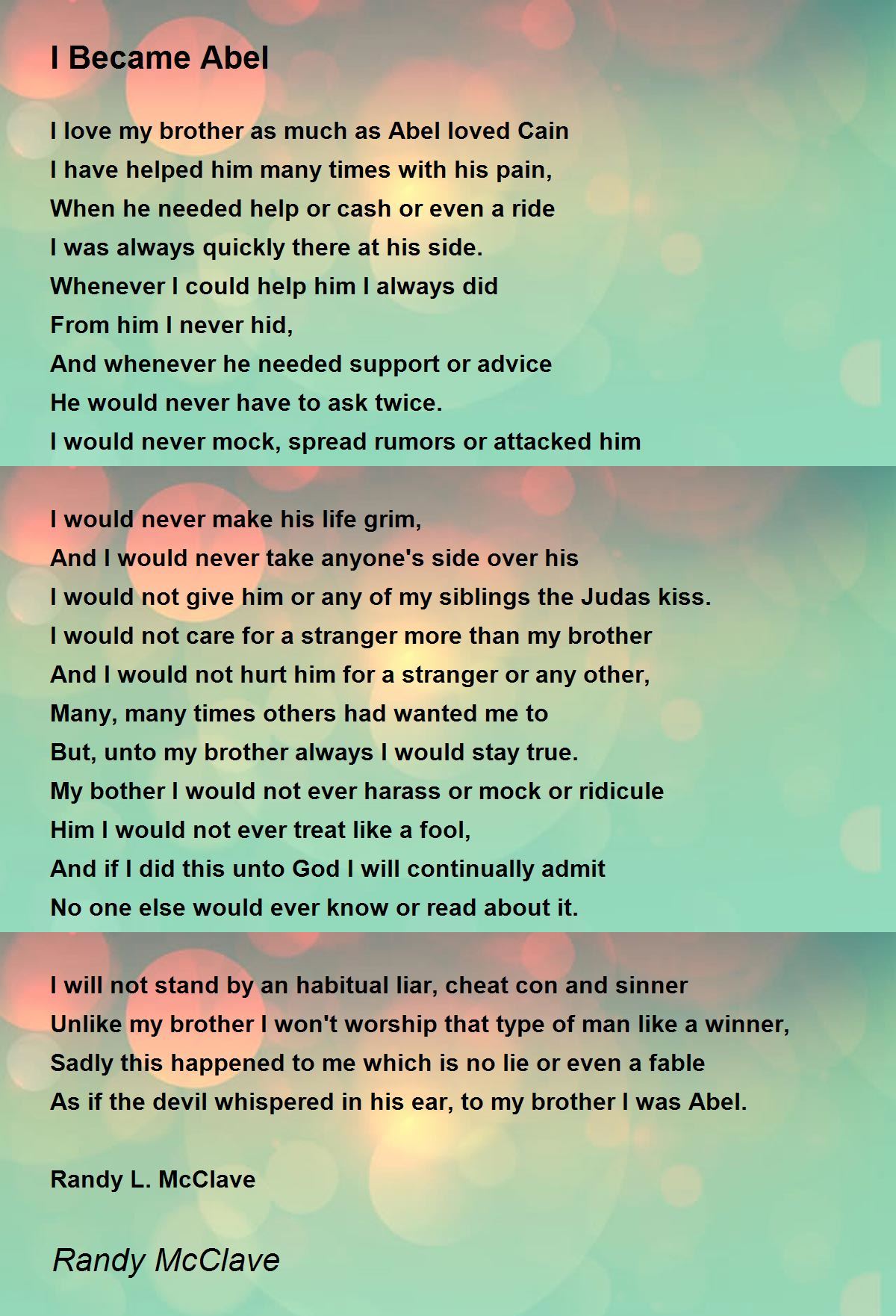 I Became Abel

I love my brother as much as Abel loved Cain
I have helped him many times with his pain,
When he needed help or cash or even a ride
I was always quickly there at his side.
Whenever I could help him I always did
From him I never hid,
And whenever he needed support or advice
He would never have to ask twice.
I would never mock, spread rumors or attacked him

I would never make his life grim,
And I would never take anyone's side over his
I would not give him or any of my siblings the Judas kiss.
I would not care for a stranger more than my brother
And I would not hurt him for a stranger or any other,
Many, many times others had wanted me to
But, unto my brother always I would stay true.
My bother I would not ever harass or mock or ridicule
Him I would not ever treat like a fool,
And if I did this unto God I will continually admit
No one else would ever know or read about it.

I will not stand by an habitual liar, cheat con and sinner
Unlike my brother I won't worship that type of man like a winner,
Sadly this happened to me which is no lie or even a fable
As if the devil whispered in his ear, to my brother I was Abel.

Randy L. McClave

Randy McClave